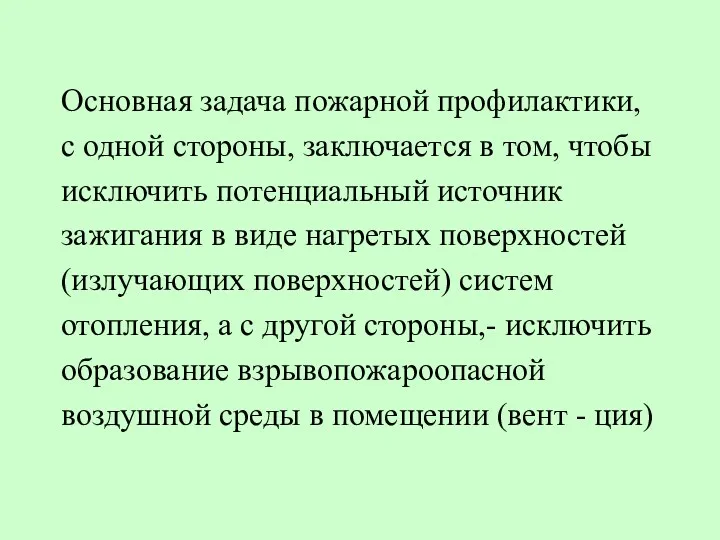 Основная задача пожарной профилактики, с одной стороны, заключается в том, чтобы исключить потенциальный источник зажигания в виде нагретых поверхностей (излучающих поверхностей) систем отопления, а с другой стороны,- исключить образование взрывопожароопасной воздушной среды в помещении (вент - ция)